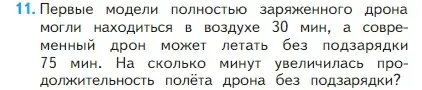 11. Первые модели полностью заряженного дрона могли находиться в воздухе 30 мин, а современный дрон может летать без подзарядки 75 мин. На сколько минут увеличилась продолжительность полёта дрона без подзарядки?